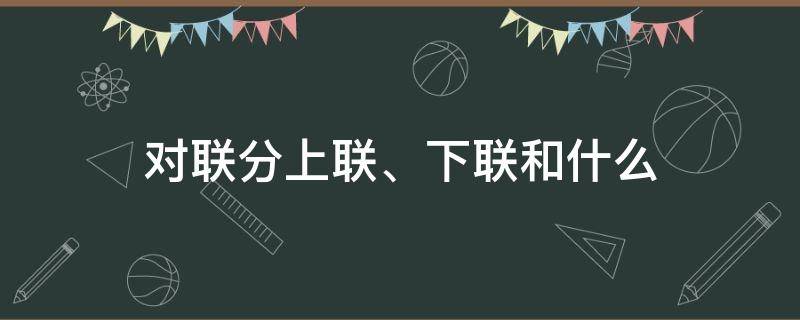 对联分上联、下联和什么